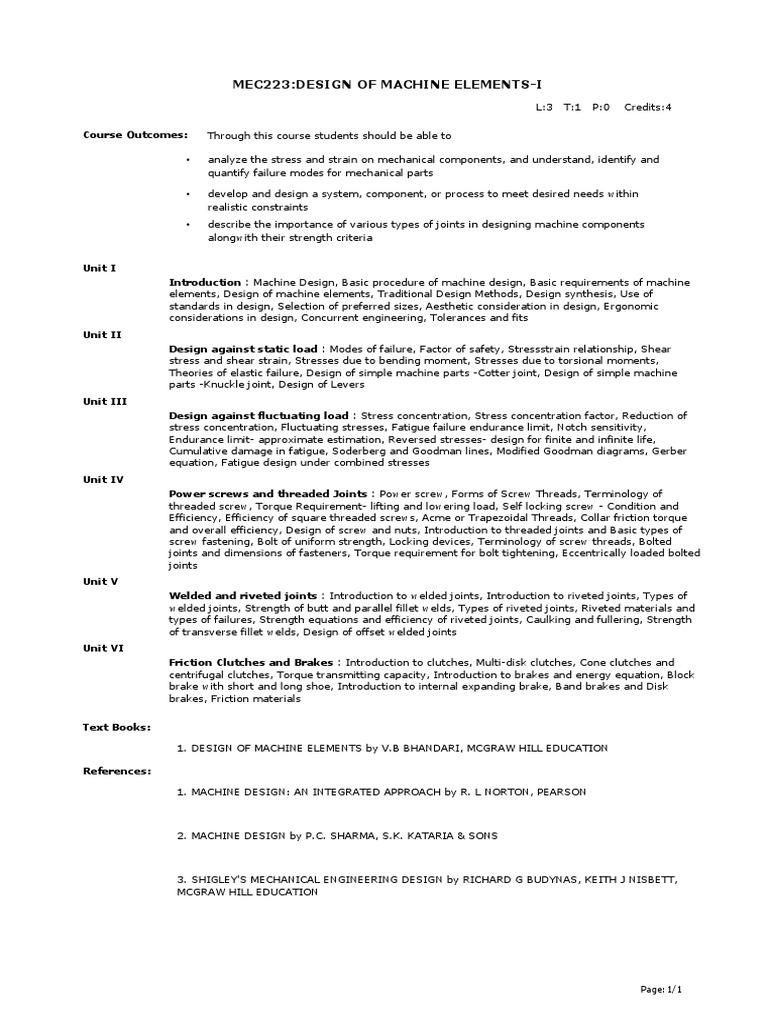 MEC223:DESIGN OF MACHINE ELEMENTS-I

L:3 T:1 P:0 Credits:4

Course Outcomes: Through this course students should be able to

• analyze the stress and strain on mechanical components, and understand, identify and quantify failure modes for mechanical parts

• develop and design a system, component, or process to meet desired needs within realistic constraints

• describe the importance of various types of joints in designing machine components alongwith their strength criteria

Unit I

Introduction : Machine Design, Basic procedure of machine design, Basic requirements of machine elements, Design of machine elements, Traditional Design Methods, Design synthesis, Use of standards in design, Selection of preferred sizes, Aesthetic consideration in design, Ergonomic considerations in design, Concurrent engineering, Tolerances and fits

Unit II

Design against static load : Modes of failure, Factor of safety, Stressstrain relationship, Shear stress and shear strain, Stresses due to bending moment, Stresses due to torsional moments, Theories of elastic failure, Design of simple machine parts -Cotter joint, Design of simple machine parts -Knuckle joint, Design of Levers

Unit III

Design against fluctuating load : Stress concentration, Stress concentration factor, Reduction of stress concentration, Fluctuating stresses, Fatigue failure endurance limit, Notch sensitivity, Endurance limit- approximate estimation, Reversed stresses- design for finite and infinite life, Cumulative damage in fatigue, Soderberg and Goodman lines, Modified Goodman diagrams, Gerber equation, Fatigue design under combined stresses

Unit IV

Power screws and threaded Joints : Power screw, Forms of Screw Threads, Terminology of threaded screw, Torque Requirement- lifting and lowering load, Self locking screw - Condition and Efficiency, Efficiency of square threaded screws, Acme or Trapezoidal Threads, Collar friction torque and overall efficiency, Design of screw and nuts, Introduction to threaded joints and Basic types of screw fastening, Bolt of uniform strength, Locking devices, Terminology of screw threads, Bolted joints and dimensions of fasteners, Torque requirement for bolt tightening, Eccentrically loaded bolted joints

Unit V

Welded and riveted joints : Introduction to welded joints, Introduction to riveted joints, Types of welded joints, Strength of butt and parallel fillet welds, Types of riveted joints, Riveted materials and types of failures, Strength equations and efficiency of riveted joints, Caulking and fullering, Strength of transverse fillet welds, Design of offset welded joints

Unit VI

Friction Clutches and Brakes : Introduction to clutches, Multi-disk clutches, Cone clutches and centrifugal clutches, Torque transmitting capacity, Introduction to brakes and energy equation, Block brake with short and long shoe, Introduction to internal expanding brake, Band brakes and Disk brakes, Friction materials

Text Books:

1. DESIGN OF MACHINE ELEMENTS by V.B BHANDARI, MCGRAW HILL EDUCATION

References:

1. MACHINE DESIGN: AN INTEGRATED APPROACH by R. L NORTON, PEARSON

2. MACHINE DESIGN by P.C. SHARMA, S.K. KATARIA & SONS

3. SHIGLEY'S MECHANICAL ENGINEERING DESIGN by RICHARD G BUDYNAS, KEITH J NISBETT, MCGRAW HILL EDUCATION

Page: 1/1